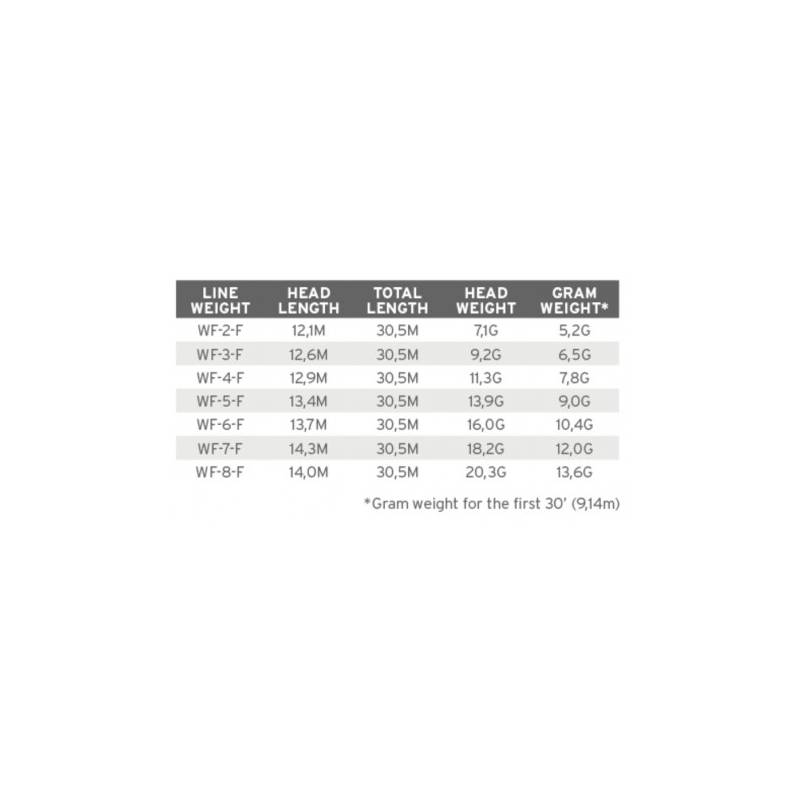 | LINE WEIGHT | HEAD LENGTH | TOTAL LENGTH | HEAD WEIGHT | GRAM WEIGHT* |
|---|---|---|---|---|
| WF-2-F | 12,1M | 30,5M | 7,1G | 5,2G |
| WF-3-F | 12,6M | 30,5M | 9,2G | 6,5G |
| WF-4-F | 12,9M | 30,5M | 11,3G | 7,8G |
| WF-5-F | 13,4M | 30,5M | 13,9G | 9,0G |
| WF-6-F | 13,7M | 30,5M | 16,0G | 10,4G |
| WF-7-F | 14,3M | 30,5M | 18,2G | 12,0G |
| WF-8-F | 14,0M | 30,5M | 20,3G | 13,6G |

*Gram weight for the first 30' (9,14m)